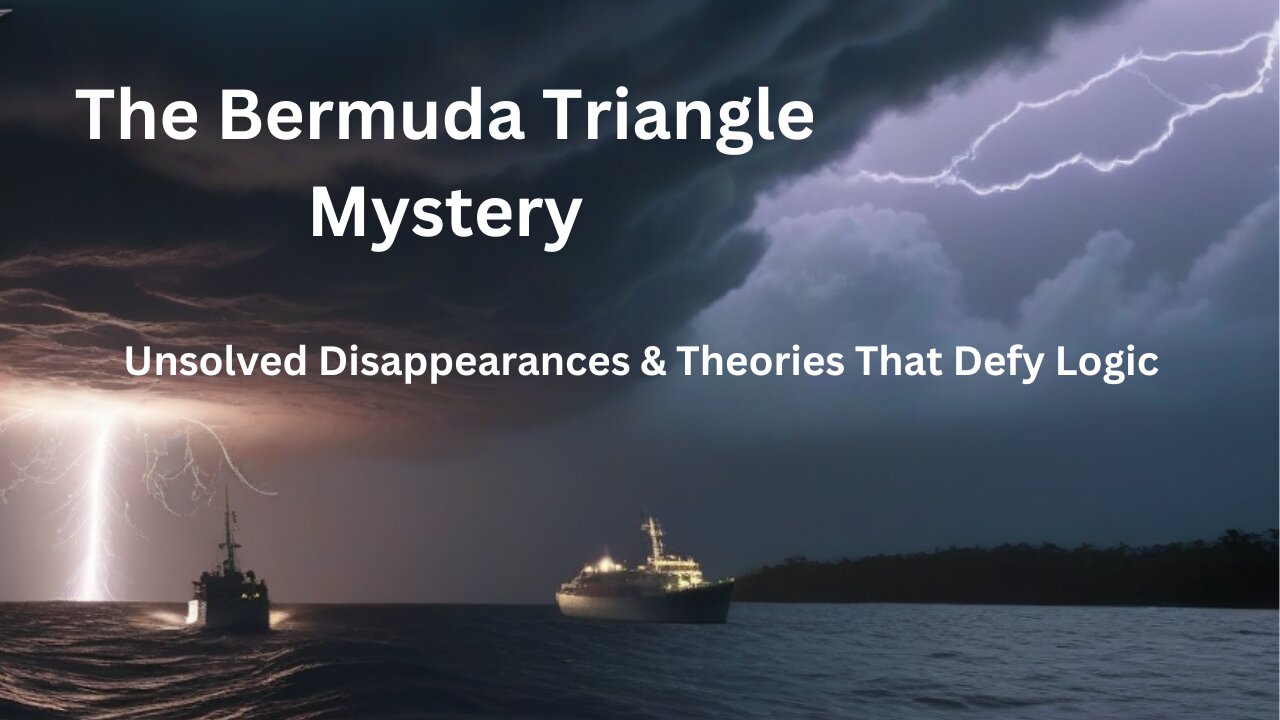 The Bermuda Triangle Mystery

Unsolved Disappearances & Theories That Defy Logic